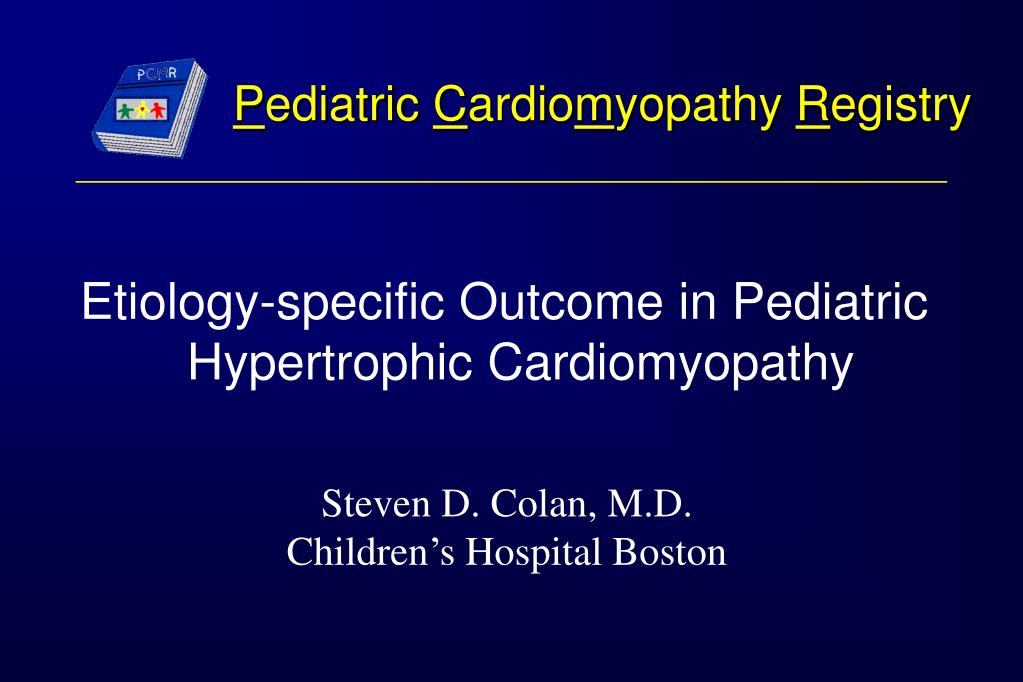 PCMR

Pediatric Cardiomyopathy Registry

Etiology-specific Outcome in Pediatric Hypertrophic Cardiomyopathy

Steven D. Colan, M.D.
Children's Hospital Boston